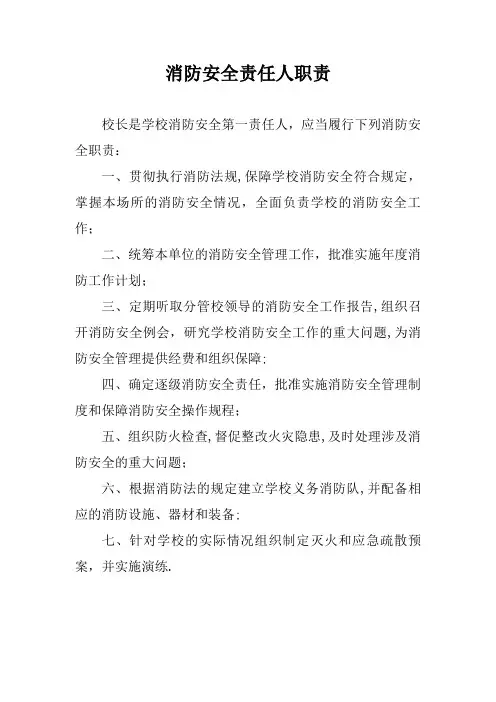 消防安全责任人职责

校长是学校消防安全第一责任人，应当履行下列消防安全职责：

一、贯彻执行消防法规,保障学校消防安全符合规定，掌握本场所的消防安全情况，全面负责学校的消防安全工作；

二、统筹本单位的消防安全管理工作，批准实施年度消防工作计划；

三、定期听取分管校领导的消防安全工作报告,组织召开消防安全例会，研究学校消防安全工作的重大问题,为消防安全管理提供经费和组织保障；

四、确定逐级消防安全责任，批准实施消防安全管理制度和保障消防安全操作规程；

五、组织防火检查,督促整改火灾隐患,及时处理涉及消防安全的重大问题；

六、根据消防法的规定建立学校义务消防队,并配备相应的消防设施、器材和装备；

七、针对学校的实际情况组织制定灭火和应急疏散预案，并实施演练.